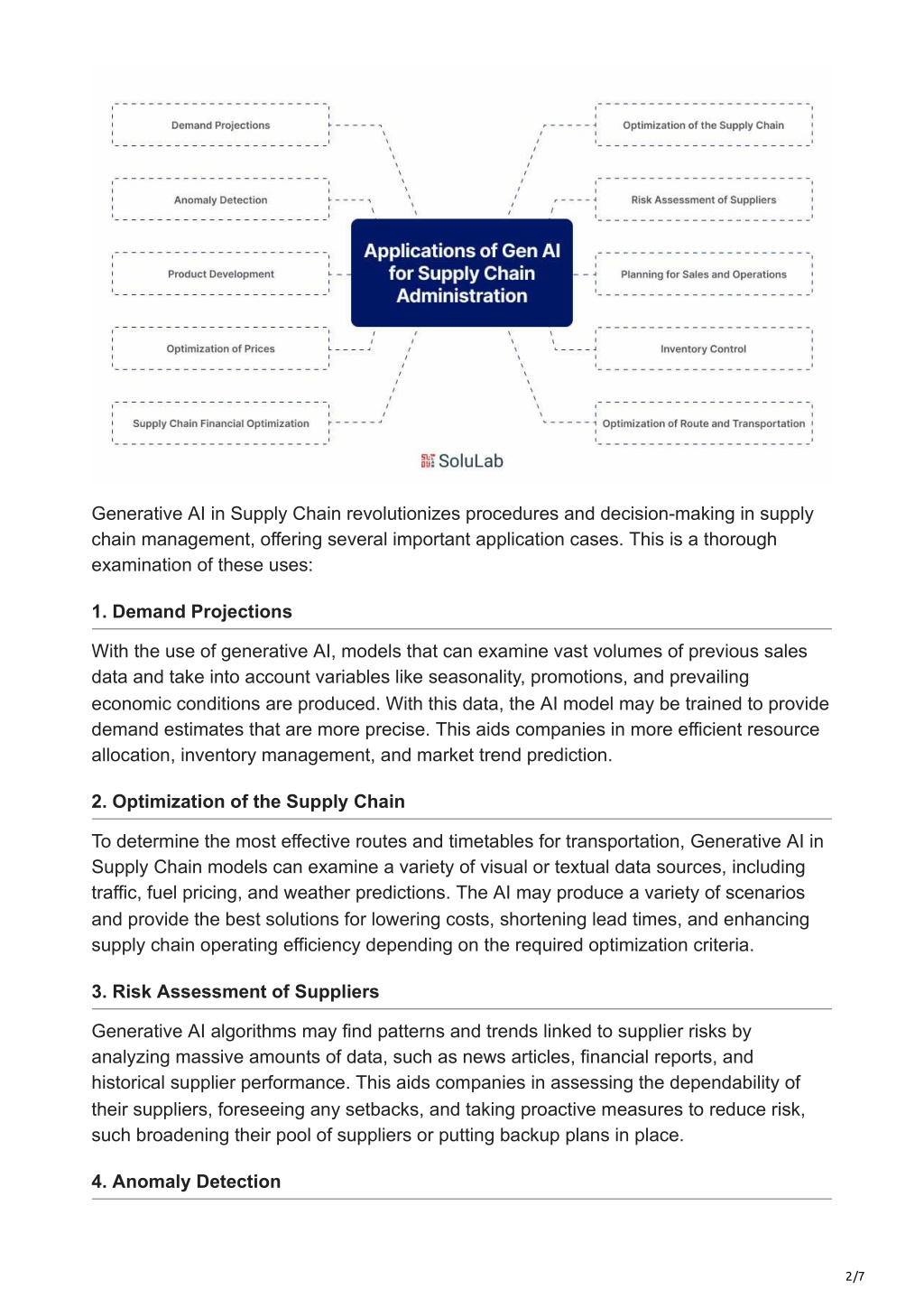 Demand Projections

Anomaly Detection

Product Development

Optimization of Prices

Supply Chain Financial Optimization

Applications of Gen AI for Supply Chain Administration

Optimization of the Supply Chain

Risk Assessment of Suppliers

Planning for Sales and Operations

Inventory Control

Optimization of Route and Transportation

SoluLab

Generative AI in Supply Chain revolutionizes procedures and decision-making in supply chain management, offering several important application cases. This is a thorough examination of these uses:

1. Demand Projections

With the use of generative AI, models that can examine vast volumes of previous sales data and take into account variables like seasonality, promotions, and prevailing economic conditions are produced. With this data, the AI model may be trained to provide demand estimates that are more precise. This aids companies in more efficient resource allocation, inventory management, and market trend prediction.

2. Optimization of the Supply Chain

To determine the most effective routes and timetables for transportation, Generative AI in Supply Chain models can examine a variety of visual or textual data sources, including traffic, fuel pricing, and weather predictions. The AI may produce a variety of scenarios and provide the best solutions for lowering costs, shortening lead times, and enhancing supply chain operating efficiency depending on the required optimization criteria.

3. Risk Assessment of Suppliers

Generative AI algorithms may find patterns and trends linked to supplier risks by analyzing massive amounts of data, such as news articles, financial reports, and historical supplier performance. This aids companies in assessing the dependability of their suppliers, foreseeing any setbacks, and taking proactive measures to reduce risk, such broadening their pool of suppliers or putting backup plans in place.

4. Anomaly Detection

2/7